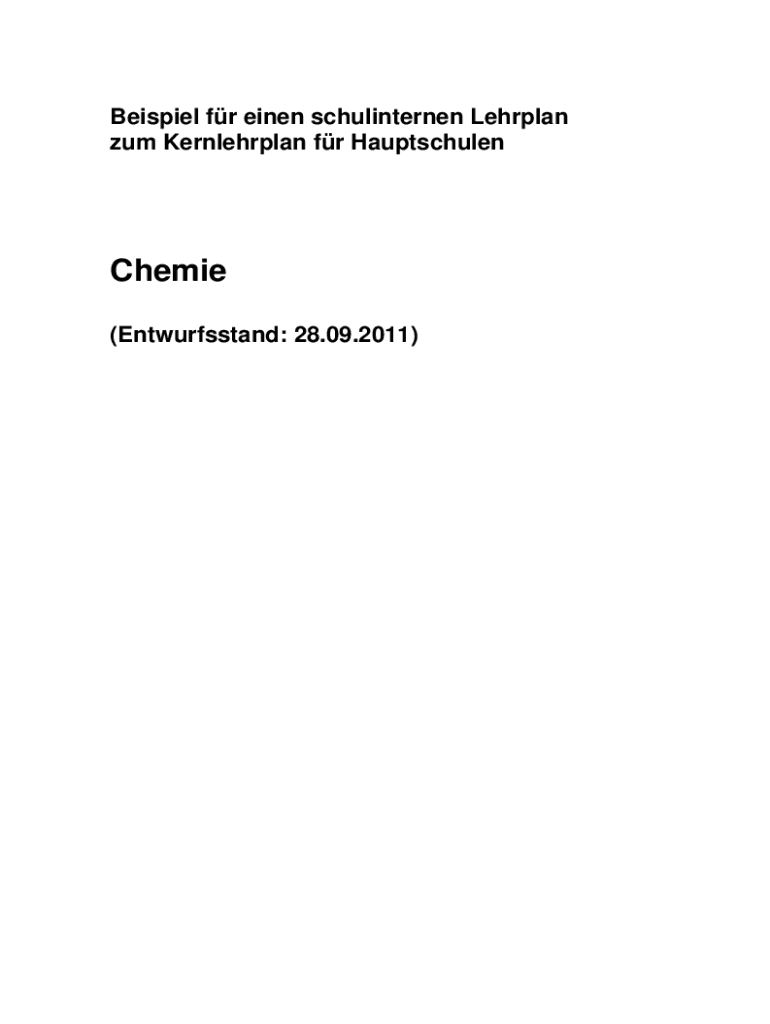 Beispiel für einen schulinternen Lehrplan zum Kernlehrplan für Hauptschulen

Chemie

(Entwurfsstand: 28.09.2011)